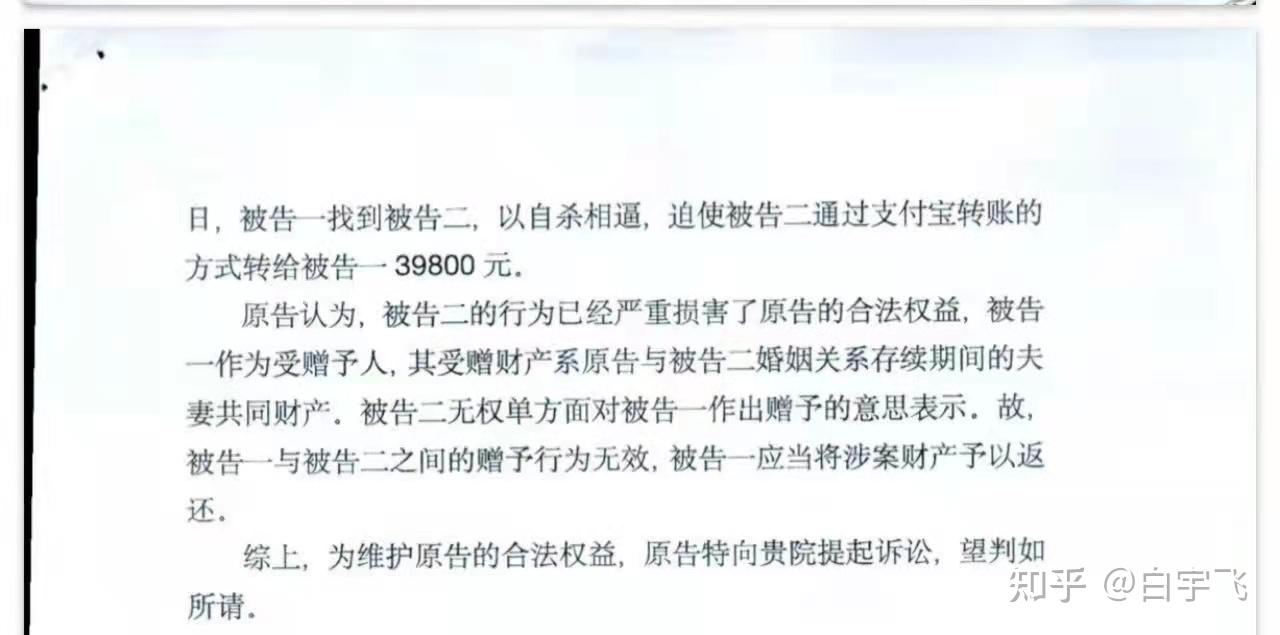 日，被告一找到被告二，以自杀相逼，迫使被告二通过支付宝转账的方式转给被告一39800元。

原告认为，被告二的行为已经严重损害了原告的合法权益，被告一作为受赠予人，其受赠财产系原告与被告二婚姻关系存续期间的夫妻共同财产。被告二无权单方面对被告一作出赠予的意思表示。故，被告一与被告二之间的赠予行为无效，被告一应当将涉案财产予以返还。

综上，为维护原告的合法权益，原告特向贵院提起诉讼，望判如所请。

知乎 @白宇飞